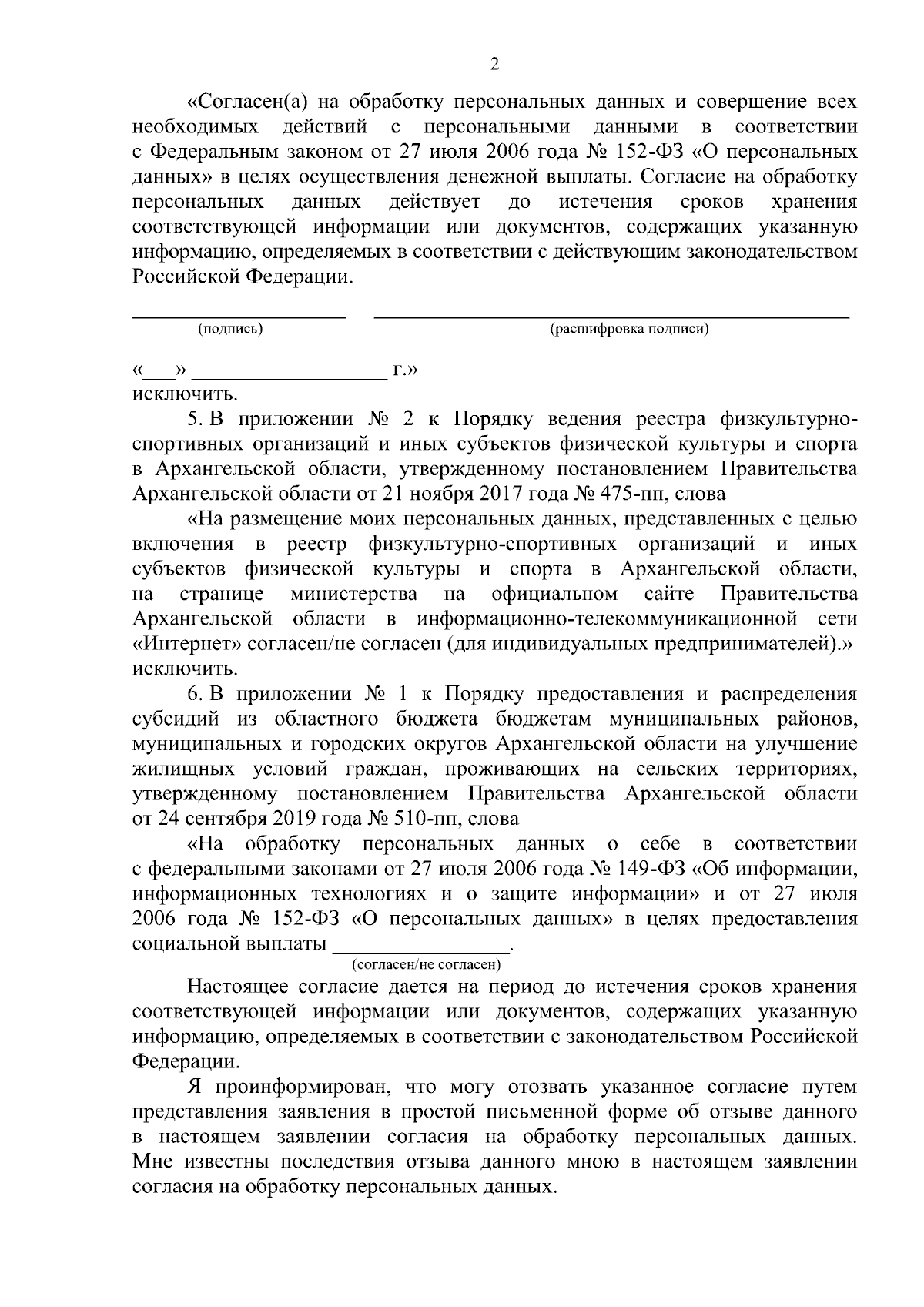 2

«Согласен(а) на обработку персональных данных и совершение всех необходимых действий с персональными данными в соответствии с Федеральным законом от 27 июля 2006 года № 152-ФЗ «О персональных данных» в целях осуществления денежной выплаты. Согласие на обработку персональных данных действует до истечения сроков хранения соответствующей информации или документов, содержащих указанную информацию, определяемых в соответствии с действующим законодательством Российской Федерации.

____ ____
(подпись) (расшифровка подписи)

«____» ____ г.»
исключить.

5. В приложении № 2 к Порядку ведения реестра физкультурно-спортивных организаций и иных субъектов физической культуры и спорта в Архангельской области, утвержденному постановлением Правительства Архангельской области от 21 ноября 2017 года № 475-пп, слова

«На размещение моих персональных данных, представленных с целью включения в реестр физкультурно-спортивных организаций и иных субъектов физической культуры и спорта в Архангельской области, на странице министерства на официальном сайте Правительства Архангельской области в информационно-телекоммуникационной сети «Интернет» согласен/не согласен (для индивидуальных предпринимателей).» исключить.

6. В приложении № 1 к Порядку предоставления и распределения субсидий из областного бюджета бюджетам муниципальных районов, муниципальных и городских округов Архангельской области на улучшение жилищных условий граждан, проживающих на сельских территориях, утвержденному постановлением Правительства Архангельской области от 24 сентября 2019 года № 510-пп, слова

«На обработку персональных данных о себе в соответствии с федеральными законами от 27 июля 2006 года № 149-ФЗ «Об информации, информационных технологиях и о защите информации» и от 27 июля 2006 года № 152-ФЗ «О персональных данных» в целях предоставления социальной выплаты ____.
(согласен/не согласен)

Настоящее согласие дается на период до истечения сроков хранения соответствующей информации или документов, содержащих указанную информацию, определяемых в соответствии с законодательством Российской Федерации.

Я проинформирован, что могу отозвать указанное согласие путем представления заявления в простой письменной форме об отзыве данного в настоящем заявлении согласия на обработку персональных данных. Мне известны последствия отзыва данного мною в настоящем заявлении согласия на обработку персональных данных.